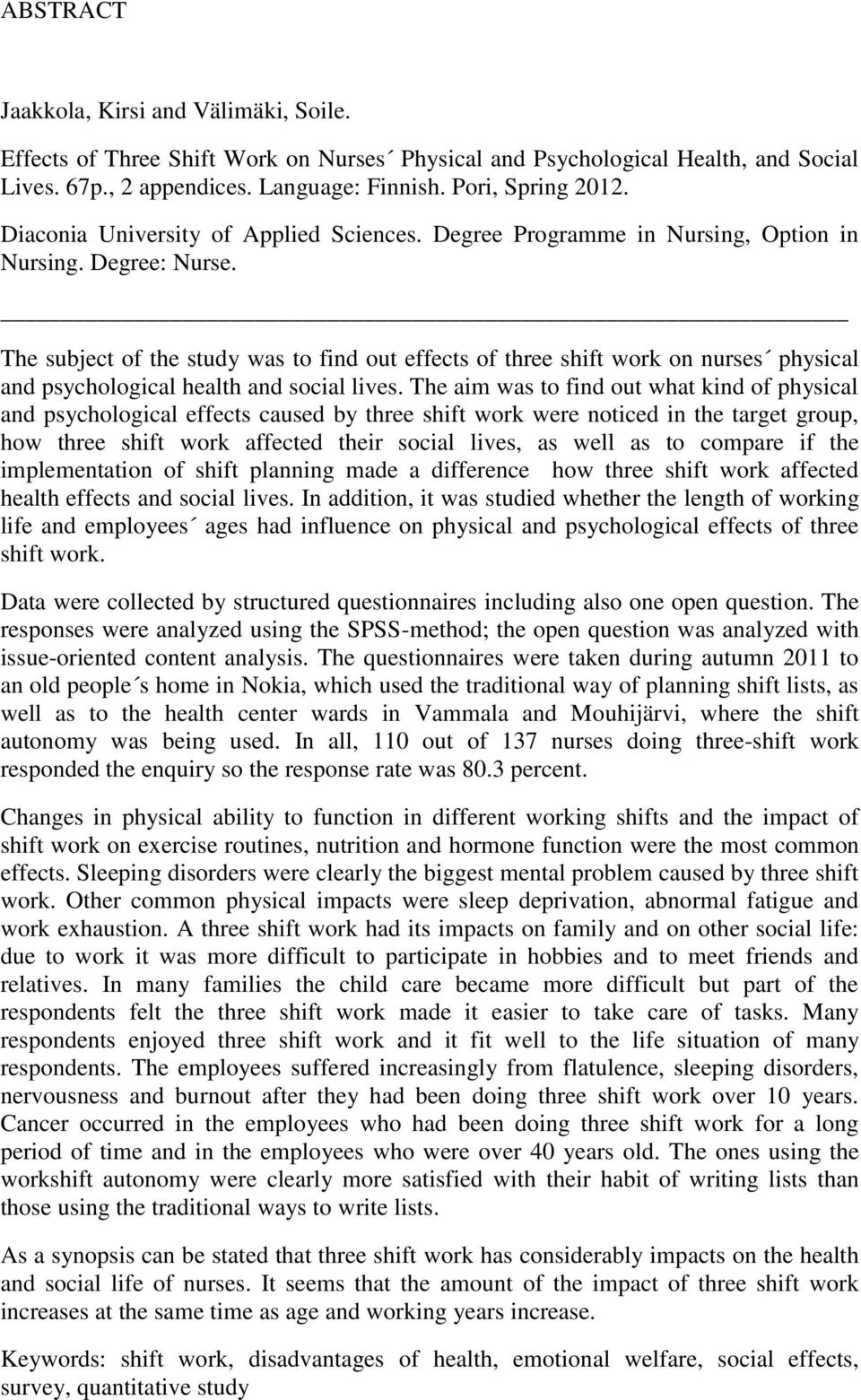 ABSTRACT

Jaakkola, Kirsi and Välimäki, Soile.

Effects of Three Shift Work on Nurses´ Physical and Psychological Health, and Social Lives. 67p., 2 appendices. Language: Finnish. Pori, Spring 2012.

Diaconia University of Applied Sciences. Degree Programme in Nursing, Option in Nursing. Degree: Nurse.

The subject of the study was to find out effects of three shift work on nurses´ physical and psychological health and social lives. The aim was to find out what kind of physical and psychological effects caused by three shift work were noticed in the target group, how three shift work affected their social lives, as well as to compare if the implementation of shift planning made a difference how three shift work affected health effects and social lives. In addition, it was studied whether the length of working life and employees´ ages had influence on physical and psychological effects of three shift work.

Data were collected by structured questionnaires including also one open question. The responses were analyzed using the SPSS-method; the open question was analyzed with issue-oriented content analysis. The questionnaires were taken during autumn 2011 to an old people´s home in Nokia, which used the traditional way of planning shift lists, as well as to the health center wards in Vammala and Mouhijärvi, where the shift autonomy was being used. In all, 110 out of 137 nurses doing three-shift work responded the enquiry so the response rate was 80.3 percent.

Changes in physical ability to function in different working shifts and the impact of shift work on exercise routines, nutrition and hormone function were the most common effects. Sleeping disorders were clearly the biggest mental problem caused by three shift work. Other common physical impacts were sleep deprivation, abnormal fatigue and work exhaustion. A three shift work had its impacts on family and on other social life: due to work it was more difficult to participate in hobbies and to meet friends and relatives. In many families the child care became more difficult but part of the respondents felt the three shift work made it easier to take care of tasks. Many respondents enjoyed three shift work and it fit well to the life situation of many respondents. The employees suffered increasingly from flatulence, sleeping disorders, nervousness and burnout after they had been doing three shift work over 10 years. Cancer occurred in the employees who had been doing three shift work for a long period of time and in the employees who were over 40 years old. The ones using the workshift autonomy were clearly more satisfied with their habit of writing lists than those using the traditional ways to write lists.

As a synopsis can be stated that three shift work has considerably impacts on the health and social life of nurses. It seems that the amount of the impact of three shift work increases at the same time as age and working years increase.

Keywords: shift work, disadvantages of health, emotional welfare, social effects, survey, quantitative study